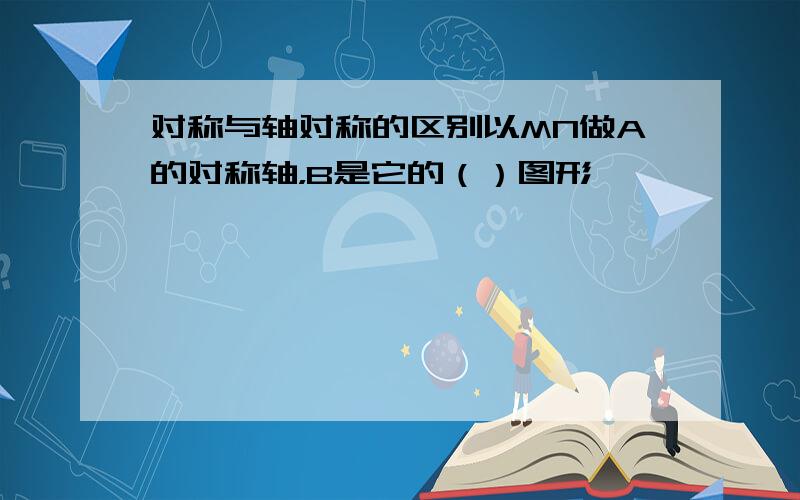 对称与轴对称的区别以MN做A的对称轴,B是它的（ ）图形